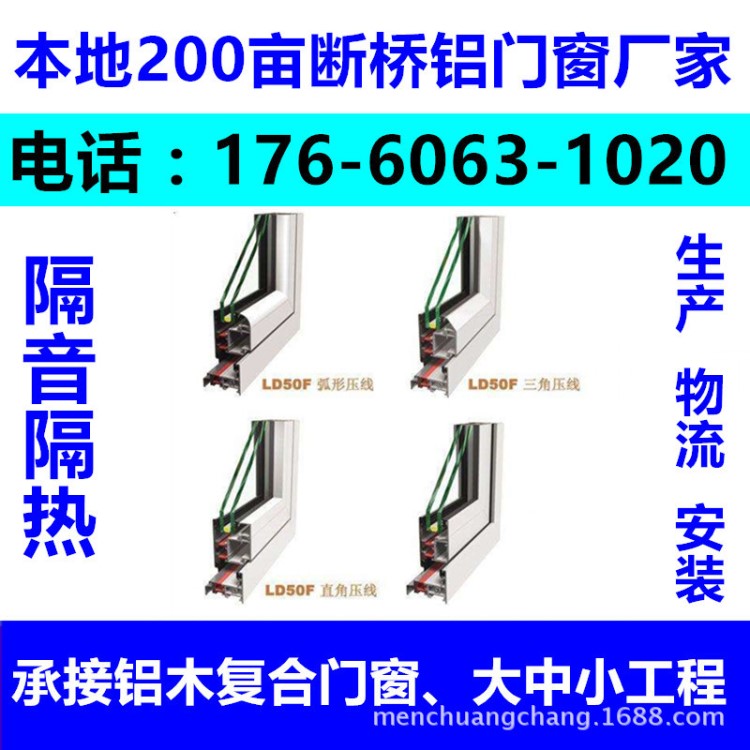 本地200亩断桥铝门窗厂家

电话：176-6063-1020

隔音隔热

LD50F 弧形压线

LD50F 三角压线

LD50F 直角压线

生产 物流 安装

承接铝木复合门窗、大中小工程

menchuangchang.1688.com